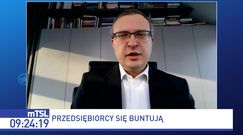 mTSL
09:24:19
PRZEDSIĘBIORCY SIĘ BUNTUJĄ